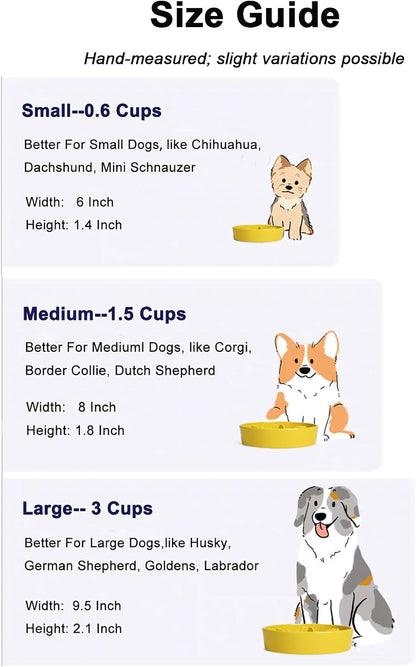 Size Guide

Hand-measured; slight variations possible

Small--0.6 Cups

Better For Small Dogs, like Chihuahua, Dachshund, Mini Schnauzer

Width: 6 Inch
Height: 1.4 Inch

Medium--1.5 Cups

Better For Mediuml Dogs, like Corgi, Border Collie, Dutch Shepherd

Width: 8 Inch
Height: 1.8 Inch

Large-- 3 Cups

Better For Large Dogs,like Husky, German Shepherd, Goldens, Labrador

Width: 9.5 Inch
Height: 2.1 Inch